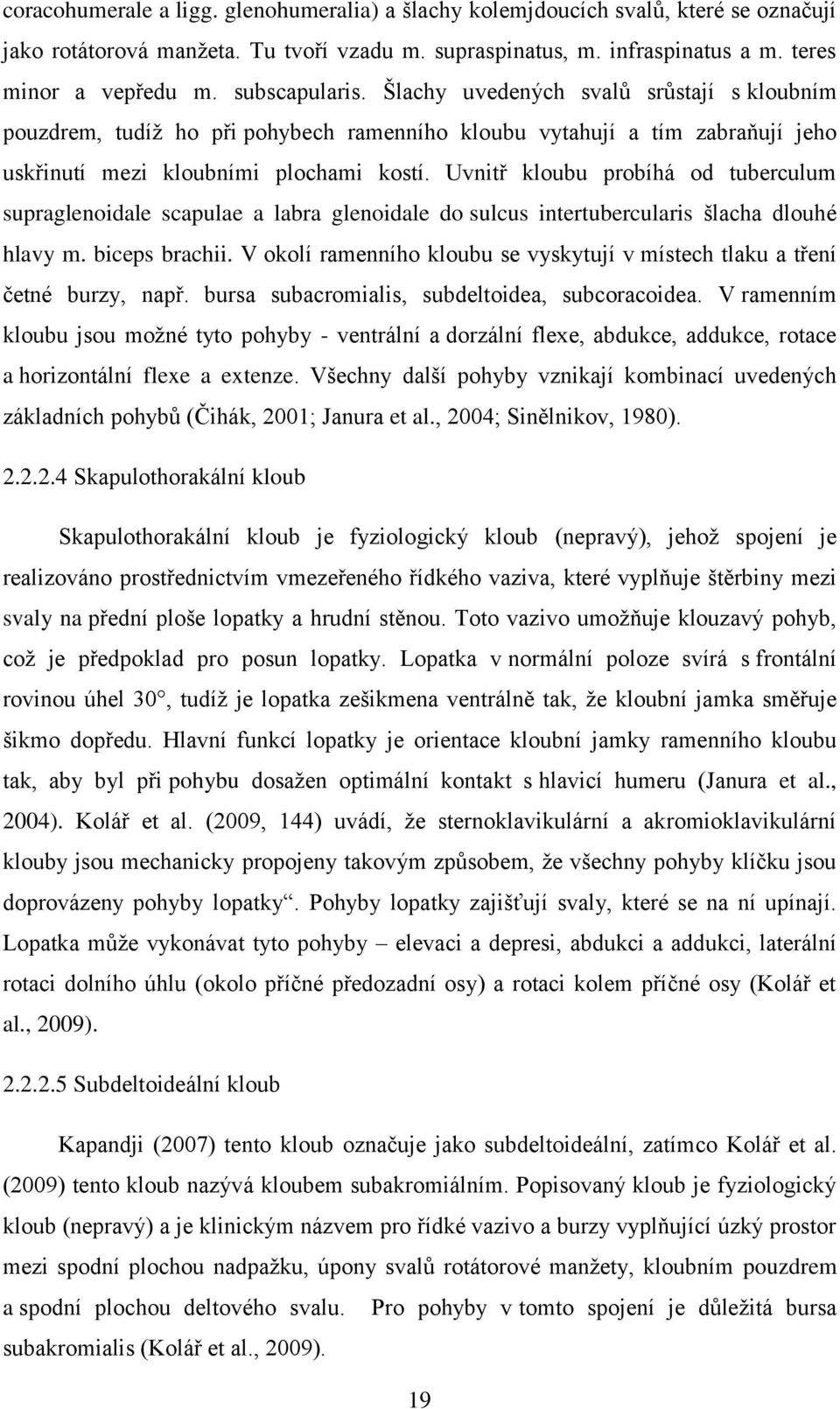 coracohumerale a ligg. glenohumeralia) a šlachy kolemjdoucích svalů, které se označují jako rotátorová manžeta. Tu tvoří vzadu m. supraspinatus, m. infraspinatus a m. teres minor a vepředu m. subscapularis. Šlachy uvedených svalů srůstají s kloubním pouzdrem, tudíž ho při pohybech ramenního kloubu vytahují a tím zabraňují jeho uskřinutí mezi kloubními plochami kostí. Uvnitř kloubu probíhá od tuberculum supraglenoidale scapulae a labra glenoidale do sulcus intertubercularis šlacha dlouhé hlavy m. biceps brachii. V okolí ramenního kloubu se vyskytují v místech tlaku a tření četné burzy, např. bursa subacromialis, subdeltoidea, subcoracoidea. V ramenním kloubu jsou možné tyto pohyby - ventrální a dorzální flexe, abdukce, addukce, rotace a horizontální flexe a extenze. Všechny další pohyby vznikají kombinací uvedených základních pohybů (Čihák, 2001; Janura et al., 2004; Sinělnikov, 1980).

2.2.2.4 Skapulothorakální kloub

Skapulothorakální kloub je fyziologický kloub (nepravý), jehož spojení je realizováno prostřednictvím vmezeřeného řídkého vaziva, které vyplňuje štěrbiny mezi svaly na přední ploše lopatky a hrudní stěnou. Toto vazivo umožňuje klouzavý pohyb, což je předpoklad pro posun lopatky. Lopatka v normální poloze svírá s frontální rovinou úhel 30°, tudíž je lopatka zešikmena ventrálně tak, že kloubní jamka směřuje šikmo dopředu. Hlavní funkcí lopatky je orientace kloubní jamky ramenního kloubu tak, aby byl při pohybu dosažen optimální kontakt s hlavicí humeru (Janura et al., 2004). Kolář et al. (2009, 144) uvádí, že sternoklavikulární a akromioklavikulární klouby jsou mechanicky propojeny takovým způsobem, že všechny pohyby klíčku jsou doprovázeny pohyby lopatky“. Pohyby lopatky zajišťují svaly, které se na ní upínají. Lopatka může vykonávat tyto pohyby – elevaci a depresi, abdukci a addukci, laterální rotaci dolního úhlu (okolo příčné předozadní osy) a rotaci kolem příčné osy (Kolář et al., 2009).

2.2.2.5 Subdeltoideální kloub

Kapandji (2007) tento kloub označuje jako subdeltoideální, zatímco Kolář et al. (2009) tento kloub nazývá kloubem subakromiálním. Popisovaný kloub je fyziologický kloub (nepravý) a je klinickým názvem pro řídké vazivo a burzy vyplňující úzký prostor mezi spodní plochou nadpažku, úpony svalů rotátorové manžety, kloubním pouzdrem a spodní plochou deltového svalu. Pro pohyby v tomto spojení je důležitá bursa subakromialis (Kolář et al., 2009).

19